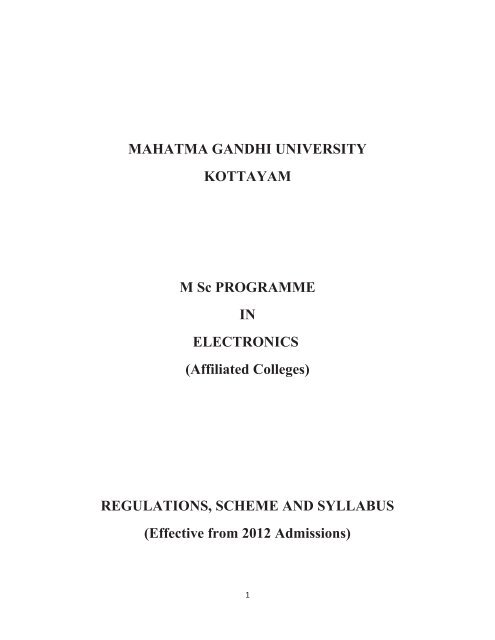 MAHATMA GANDHI UNIVERSITY

KOTTAYAM

M Sc PROGRAMME

IN

ELECTRONICS

(Affiliated Colleges)

REGULATIONS, SCHEME AND SYLLABUS

(Effective from 2012 Admissions)

1